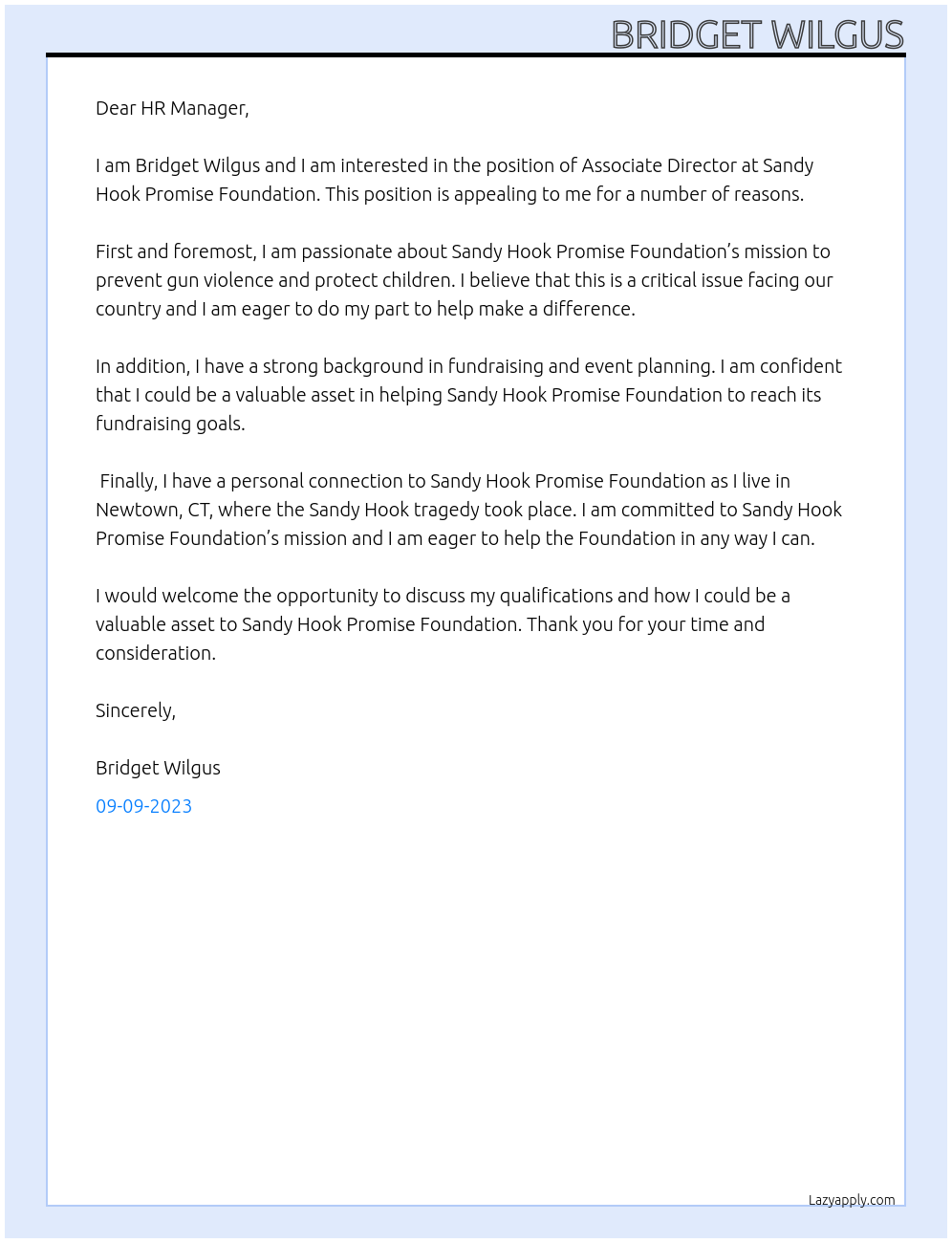 BRIDGET WILGUS

Dear HR Manager,

I am Bridget Wilgus and I am interested in the position of Associate Director at Sandy Hook Promise Foundation. This position is appealing to me for a number of reasons.

First and foremost, I am passionate about Sandy Hook Promise Foundation's mission to prevent gun violence and protect children. I believe that this is a critical issue facing our country and I am eager to do my part to help make a difference.

In addition, I have a strong background in fundraising and event planning. I am confident that I could be a valuable asset in helping Sandy Hook Promise Foundation to reach its fundraising goals.

Finally, I have a personal connection to Sandy Hook Promise Foundation as I live in Newtown, CT, where the Sandy Hook tragedy took place. I am committed to Sandy Hook Promise Foundation's mission and I am eager to help the Foundation in any way I can.

I would welcome the opportunity to discuss my qualifications and how I could be a valuable asset to Sandy Hook Promise Foundation. Thank you for your time and consideration.

Sincerely,

Bridget Wilgus

09-09-2023

Lazyapply.com